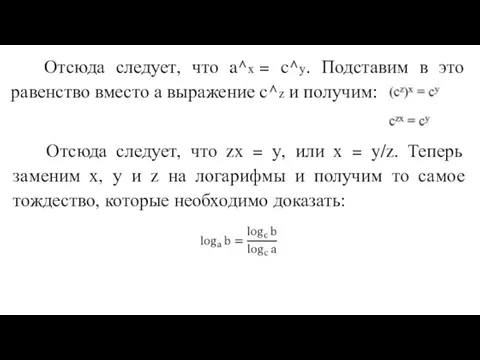 Отсюда следует, что a^x = c^y. Подставим в это равенство вместо a выражение c^z и получим: $(c^z)^x = c^y$

$c^{zx} = c^y$

Отсюда следует, что zx = y, или x = y/z. Теперь заменим x, y и z на логарифмы и получим то самое тождество, которые необходимо доказать:

$\log_a b = \frac{\log_c b}{\log_c a}$